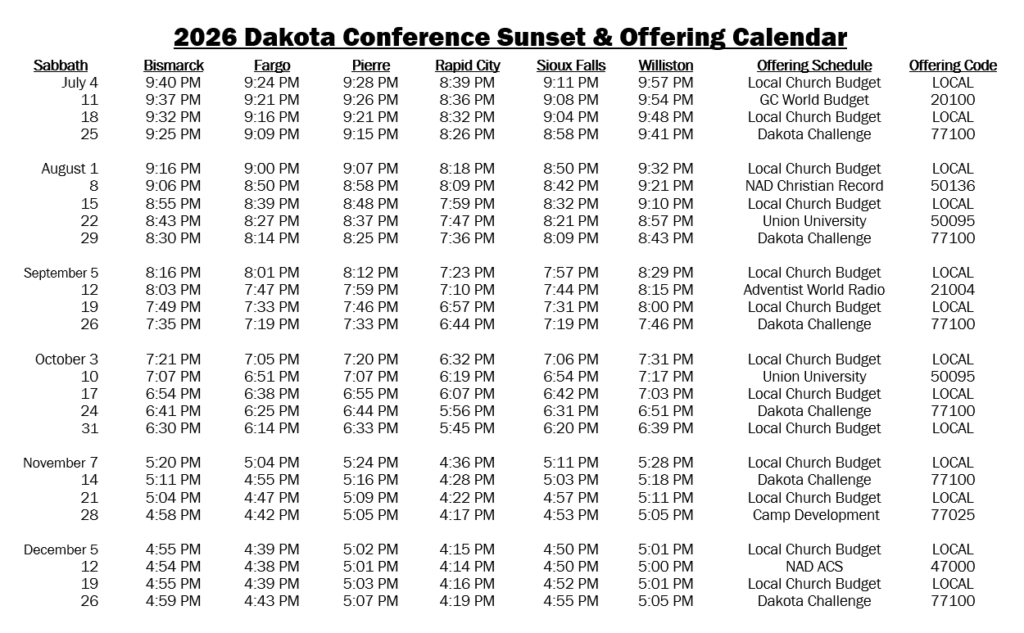 2026 Dakota Conference Sunset & Offering Calendar

| Sabbath | Bismarck | Fargo | Pierre | Rapid City | Sioux Falls | Williston | Offering Schedule | Offering Code |
|---|---|---|---|---|---|---|---|---|
| July 4 | 9:40 PM | 9:24 PM | 9:28 PM | 8:39 PM | 9:11 PM | 9:57 PM | Local Church Budget | LOCAL |
| 11 | 9:37 PM | 9:21 PM | 9:26 PM | 8:36 PM | 9:08 PM | 9:54 PM | GC World Budget | 20100 |
| 18 | 9:32 PM | 9:16 PM | 9:21 PM | 8:32 PM | 9:04 PM | 9:48 PM | Local Church Budget | LOCAL |
| 25 | 9:25 PM | 9:09 PM | 9:15 PM | 8:26 PM | 8:58 PM | 9:41 PM | Dakota Challenge | 77100 |
| August 1 | 9:16 PM | 9:00 PM | 9:07 PM | 8:18 PM | 8:50 PM | 9:32 PM | Local Church Budget | LOCAL |
| 8 | 9:06 PM | 8:50 PM | 8:58 PM | 8:09 PM | 8:42 PM | 9:21 PM | NAD Christian Record | 50136 |
| 15 | 8:55 PM | 8:39 PM | 8:48 PM | 7:59 PM | 8:32 PM | 9:10 PM | Local Church Budget | LOCAL |
| 22 | 8:43 PM | 8:27 PM | 8:37 PM | 7:47 PM | 8:21 PM | 8:57 PM | Union University | 50095 |
| 29 | 8:30 PM | 8:14 PM | 8:25 PM | 7:36 PM | 8:09 PM | 8:43 PM | Dakota Challenge | 77100 |
| September 5 | 8:16 PM | 8:01 PM | 8:12 PM | 7:23 PM | 7:57 PM | 8:29 PM | Local Church Budget | LOCAL |
| 12 | 8:03 PM | 7:47 PM | 7:59 PM | 7:10 PM | 7:44 PM | 8:15 PM | Adventist World Radio | 21004 |
| 19 | 7:49 PM | 7:33 PM | 7:46 PM | 6:57 PM | 7:31 PM | 8:00 PM | Local Church Budget | LOCAL |
| 26 | 7:35 PM | 7:19 PM | 7:33 PM | 6:44 PM | 7:19 PM | 7:46 PM | Dakota Challenge | 77100 |
| October 3 | 7:21 PM | 7:05 PM | 7:20 PM | 6:32 PM | 7:06 PM | 7:31 PM | Local Church Budget | LOCAL |
| 10 | 7:07 PM | 6:51 PM | 7:07 PM | 6:19 PM | 6:54 PM | 7:17 PM | Union University | 50095 |
| 17 | 6:54 PM | 6:38 PM | 6:55 PM | 6:07 PM | 6:42 PM | 7:03 PM | Local Church Budget | LOCAL |
| 24 | 6:41 PM | 6:25 PM | 6:44 PM | 5:56 PM | 6:31 PM | 6:51 PM | Dakota Challenge | 77100 |
| 31 | 6:30 PM | 6:14 PM | 6:33 PM | 5:45 PM | 6:20 PM | 6:39 PM | Local Church Budget | LOCAL |
| November 7 | 5:20 PM | 5:04 PM | 5:24 PM | 4:36 PM | 5:11 PM | 5:28 PM | Local Church Budget | LOCAL |
| 14 | 5:11 PM | 4:55 PM | 5:16 PM | 4:28 PM | 5:03 PM | 5:18 PM | Dakota Challenge | 77100 |
| 21 | 5:04 PM | 4:47 PM | 5:09 PM | 4:22 PM | 4:57 PM | 5:11 PM | Local Church Budget | LOCAL |
| 28 | 4:58 PM | 4:42 PM | 5:05 PM | 4:17 PM | 4:53 PM | 5:05 PM | Camp Development | 77025 |
| December 5 | 4:55 PM | 4:39 PM | 5:02 PM | 4:15 PM | 4:50 PM | 5:01 PM | Local Church Budget | LOCAL |
| 12 | 4:54 PM | 4:38 PM | 5:01 PM | 4:14 PM | 4:50 PM | 5:00 PM | NAD ACS | 47000 |
| 19 | 4:55 PM | 4:39 PM | 5:03 PM | 4:16 PM | 4:52 PM | 5:01 PM | Local Church Budget | LOCAL |
| 26 | 4:59 PM | 4:43 PM | 5:07 PM | 4:19 PM | 4:55 PM | 5:05 PM | Dakota Challenge | 77100 |